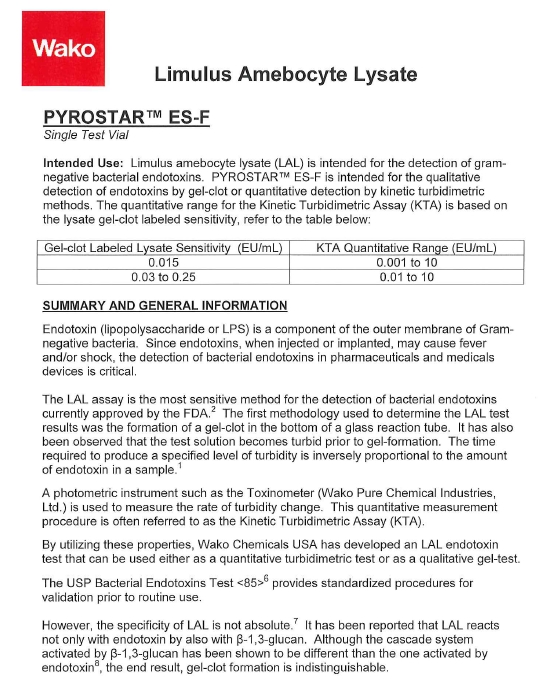 Wako

Limulus Amebocyte Lysate

PYROSTAR™ ES-F
Single Test Vial

Intended Use: Limulus amebocyte lysate (LAL) is intended for the detection of gram-negative bacterial endotoxins. PYROSTAR™ ES-F is intended for the qualitative detection of endotoxins by gel-clot or quantitative detection by kinetic turbidimetric methods. The quantitative range for the Kinetic Turbidimetric Assay (KTA) is based on the lysate gel-clot labeled sensitivity, refer to the table below:

| Gel-clot Labeled Lysate Sensitivity (EU/mL) | KTA Quantitative Range (EU/mL) |
|---|---|
| 0.015 | 0.001 to 10 |
| 0.03 to 0.25 | 0.01 to 10 |

SUMMARY AND GENERAL INFORMATION

Endotoxin (lipopolysaccharide or LPS) is a component of the outer membrane of Gram-negative bacteria. Since endotoxins, when injected or implanted, may cause fever and/or shock, the detection of bacterial endotoxins in pharmaceuticals and medicals devices is critical.

The LAL assay is the most sensitive method for the detection of bacterial endotoxins currently approved by the FDA.$^2$ The first methodology used to determine the LAL test results was the formation of a gel-clot in the bottom of a glass reaction tube. It has also been observed that the test solution becomes turbid prior to gel-formation. The time required to produce a specified level of turbidity is inversely proportional to the amount of endotoxin in a sample.$^1$

A photometric instrument such as the Toxinometer (Wako Pure Chemical Industries, Ltd.) is used to measure the rate of turbidity change. This quantitative measurement procedure is often referred to as the Kinetic Turbidimetric Assay (KTA).

By utilizing these properties, Wako Chemicals USA has developed an LAL endotoxin test that can be used either as a quantitative turbidimetric test or as a qualitative gel-test.

The USP Bacterial Endotoxins Test <85>$^6$ provides standardized procedures for validation prior to routine use.

However, the specificity of LAL is not absolute.$^7$ It has been reported that LAL reacts not only with endotoxin by also with β-1,3-glucan. Although the cascade system activated by β-1,3-glucan has been shown to be different than the one activated by endotoxin$^8$, the end result, gel-clot formation is indistinguishable.